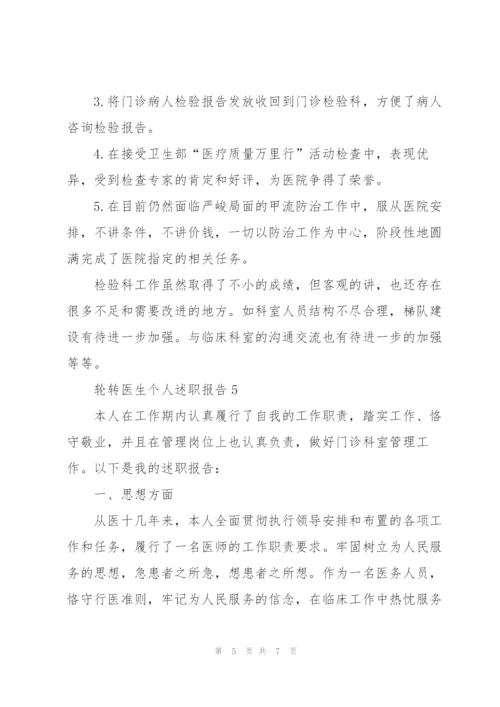 3.将门诊病人检验报告发放收回到门诊检验科，方便了病人咨询检验报告。

4.在接受卫生部“医疗质量万里行”活动检查中，表现优异，受到检查专家的肯定和好评，为医院争得了荣誉。

5.在目前仍然面临严峻局面的甲流防治工作中，服从医院安排，不讲条件，不讲价钱，一切以防治工作为中心，阶段性地圆满完成了医院指定的相关任务。

检验科工作虽然取得了不小的成绩，但客观的讲，也还存在很多不足和需要改进的地方。如科室人员结构不尽合理，梯队建设有待进一步加强。与临床科室的沟通交流也有待进一步的加强等等。

轮转医生个人述职报告5

本人在工作期内认真履行了自我的工作职责，踏实工作、恪守敬业，并且在管理岗位上也认真负责，做好门诊科室管理工作。以下是我的述职报告：

一、思想方面

从医十几年来，本人全面贯彻执行领导安排和布置的各项工作和任务，履行了一名医师的工作职责要求。牢固树立为人民服务的思想，急患者之所急，想患者之所想。作为一名医务人员，恪守行医准则，牢记为人民服务的信念，在临床工作中热忱服务

第 5 页 共 7 页